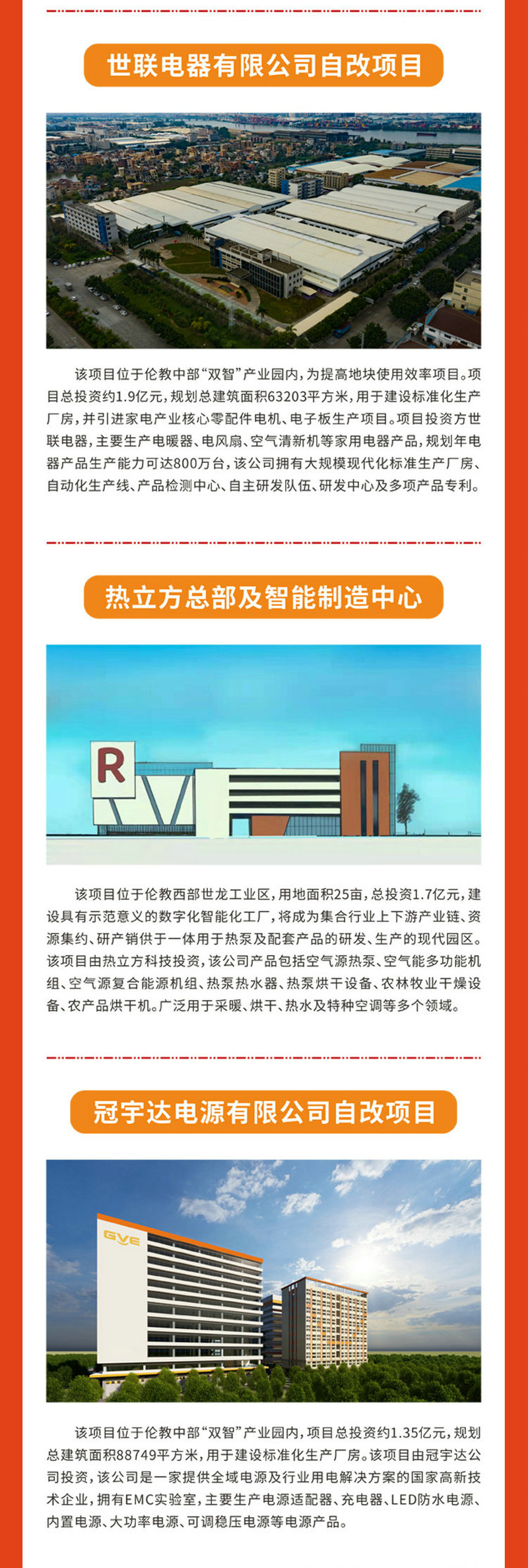 世联电器有限公司自改项目

该项目位于伦教中部“双智”产业园内，为提高地块使用效率项目。项目总投资约1.9亿元，规划总建筑面积63203平方米，用于建设标准化生产厂房，并引进家电产业核心零配件电机、电子板生产项目。项目投资方世联电器，主要生产电暖器、电风扇、空气清新机等家用电器产品，规划年电器产品生产能力可达800万台，该公司拥有大规模现代化标准生产厂房、自动化生产线、产品检测中心、自主研发队伍、研发中心及多项产品专利。

热立方总部及智能制造中心

R

该项目位于伦教西部世龙工业区，用地面积25亩，总投资1.7亿元，建设具有示范意义的数字化智能化工厂，将成为集合行业上下游产业链、资源集约、研产销供于一体用于热泵及配套产品的研发、生产的现代园区。该项目由热立方科技投资，该公司产品包括空气源热泵、空气能多功能机组、空气源复合能源机组、热泵热水器、热泵烘干设备、农林牧业干燥设备、农产品烘干机。广泛用于采暖、烘干、热水及特种空调等多个领域。

冠宇达电源有限公司自改项目

GVE

该项目位于伦教中部“双智”产业园内，项目总投资约1.35亿元，规划总建筑面积88749平方米，用于建设标准化生产厂房。该项目由冠宇达公司投资，该公司是一家提供全域电源及行业用电解决方案的国家高新技术企业，拥有EMC实验室，主要生产电源适配器、充电器、LED防水电源、内置电源、大功率电源、可调稳压电源等电源产品。